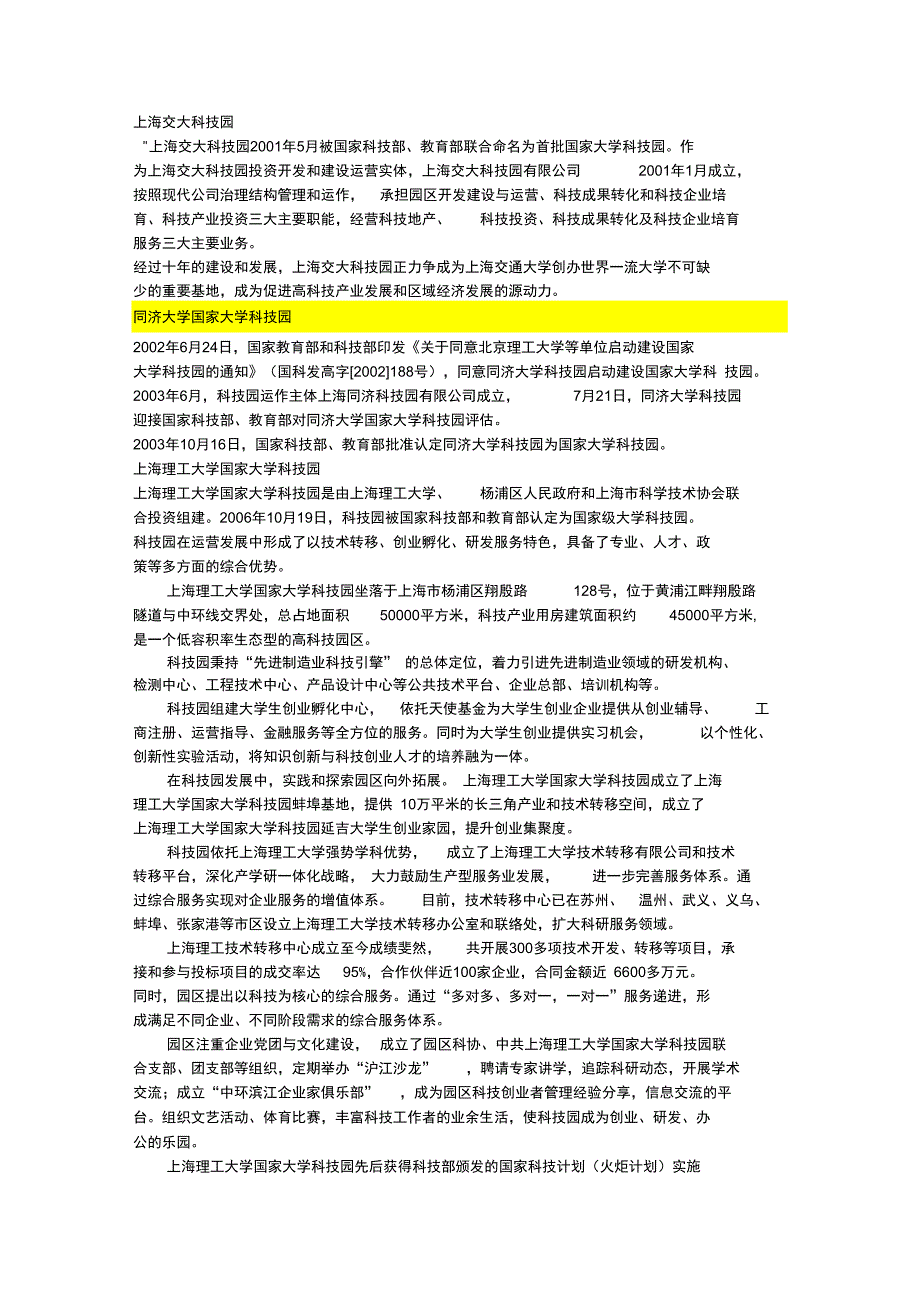 上海交大科技园

"上海交大科技园2001年5月被国家科技部、教育部联合命名为首批国家大学科技园。作为上海交大科技园投资开发和建设运营实体，上海交大科技园有限公司 2001年1月成立，按照现代公司治理结构管理和运作， 承担园区开发建设与运营、科技成果转化和科技企业培育、科技产业投资三大主要职能，经营科技地产、 科技投资、科技成果转化及科技企业培育服务三大主要业务。

经过十年的建设和发展，上海交大科技园正力争成为上海交通大学创办世界一流大学不可缺少的重要基地，成为促进高科技产业发展和区域经济发展的源动力。

同济大学国家大学科技园

2002年6月24日，国家教育部和科技部印发《关于同意北京理工大学等单位启动建设国家大学科技园的通知》（国科发高字[2002]188号），同意同济大学科技园启动建设国家大学科 技园。

2003年6月，科技园运作主体上海同济科技园有限公司成立， 7月21日，同济大学科技园迎接国家科技部、教育部对同济大学国家大学科技园评估。

2003年10月16日，国家科技部、教育部批准认定同济大学科技园为国家大学科技园。

上海理工大学国家大学科技园

上海理工大学国家大学科技园是由上海理工大学、 杨浦区人民政府和上海市科学技术协会联合投资组建。2006年10月19日，科技园被国家科技部和教育部认定为国家级大学科技园。

科技园在运营发展中形成了以技术转移、创业孵化、研发服务特色，具备了专业、人才、政策等多方面的综合优势。

上海理工大学国家大学科技园坐落于上海市杨浦区翔殷路 128号，位于黄浦江畔翔殷路隧道与中环线交界处，总占地面积 50000平方米，科技产业用房建筑面积约 45000平方米，是一个低容积率生态型的高科技园区。

科技园秉持“先进制造业科技引擎” 的总体定位，着力引进先进制造业领域的研发机构、检测中心、工程技术中心、产品设计中心等公共技术平台、企业总部、培训机构等。

科技园组建大学生创业孵化中心， 依托天使基金为大学生创业企业提供从创业辅导、 工商注册、运营指导、金融服务等全方位的服务。同时为大学生创业提供实习机会， 以个性化、创新性实验活动，将知识创新与科技创业人才的培养融为一体。

在科技园发展中，实践和探索园区向外拓展。 上海理工大学国家大学科技园成立了上海理工大学国家大学科技园蚌埠基地，提供 10万平米的长三角产业和技术转移空间，成立了上海理工大学国家大学科技园延吉大学生创业家园，提升创业集聚度。

科技园依托上海理工大学强势学科优势， 成立了上海理工大学技术转移有限公司和技术转移平台，深化产学研一体化战略， 大力鼓励生产型服务业发展， 进一步完善服务体系。通过综合服务实现对企业服务的增值体系。 目前，技术转移中心已在苏州、 温州、武义、义乌、蚌埠、张家港等市区设立上海理工大学技术转移办公室和联络处，扩大科研服务领域。

上海理工技术转移中心成立至今成绩斐然， 共开展300多项技术开发、转移等项目，承接和参与投标项目的成交率达 95%，合作伙伴近100家企业，合同金额近 6600多万元。

同时，园区提出以科技为核心的综合服务。通过“多对多、多对一，一对一”服务递进，形成满足不同企业、不同阶段需求的综合服务体系。

园区注重企业党团与文化建设， 成立了园区科协、中共上海理工大学国家大学科技园联合支部、团支部等组织，定期举办“沪江沙龙” ，聘请专家讲学，追踪科研动态，开展学术交流；成立“中环滨江企业家俱乐部” ，成为园区科技创业者管理经验分享，信息交流的平台。组织文艺活动、体育比赛，丰富科技工作者的业余生活，使科技园成为创业、研发、办公的乐园。

上海理工大学国家大学科技园先后获得科技部颁发的国家科技计划（火炬计划）实施